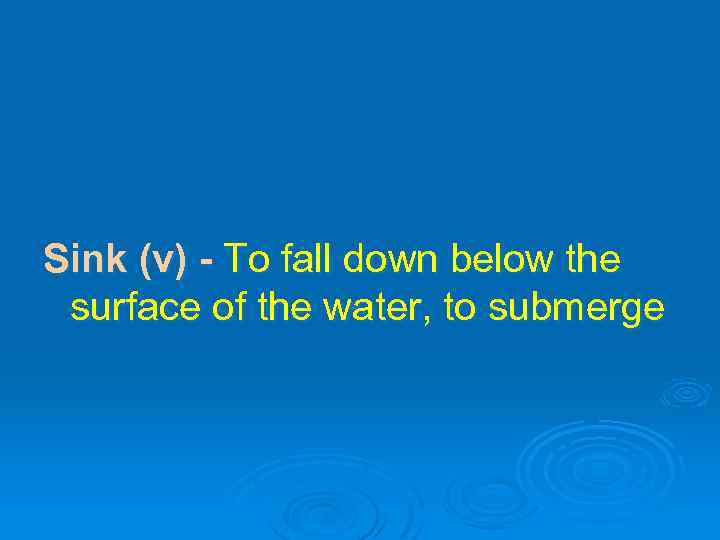 Sink (v) - To fall down below the surface of the water, to submerge